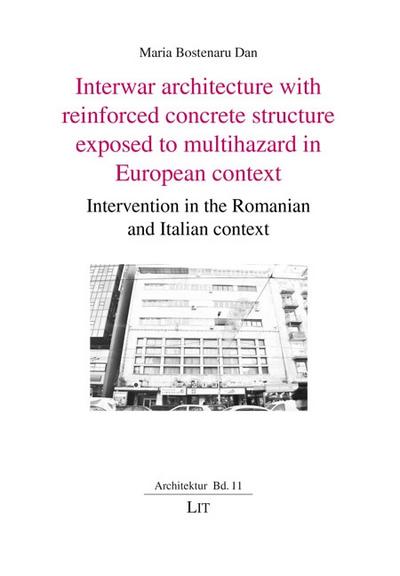 Maria Bostenaru Dan

Interwar architecture with reinforced concrete structure exposed to multihazard in European context

Intervention in the Romanian and Italian context

Architektur Bd. 11

LIT